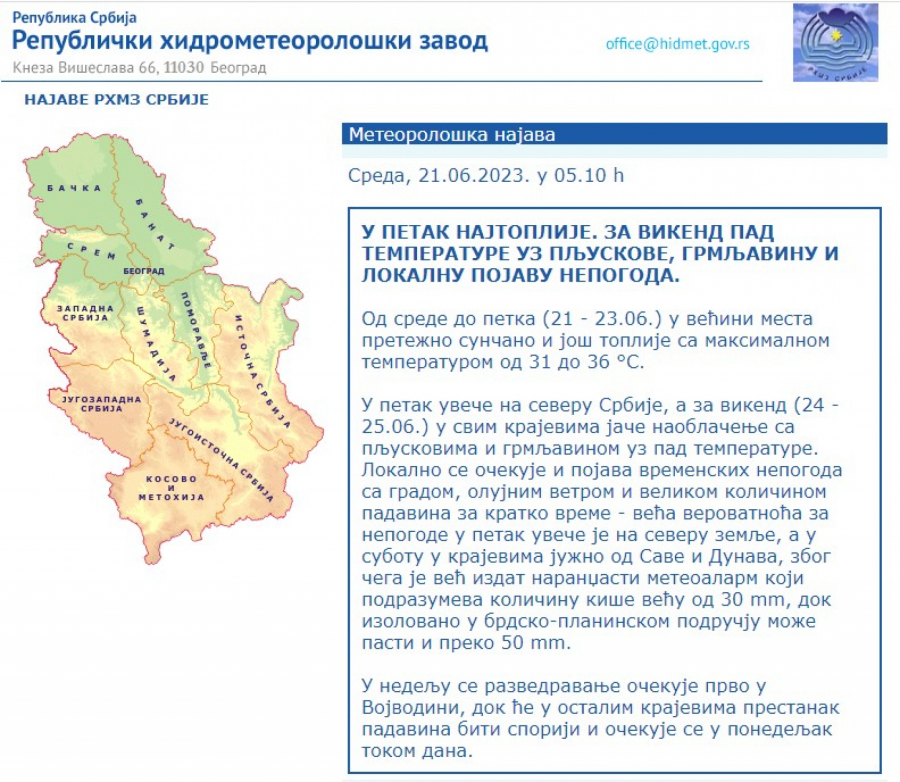 Република Србија
Републички хидрометеоролошки завод
Кнеза Вишеслава 66, 11030 Београд
office@hidmet.gov.rs
РХМЗ СРБИЈЕ

НАЈАВЕ РХМЗ СРБИЈЕ

БАЧКА
БАНАТ
СРЕМ
БЕОГРАД
ЗАПАДНА СРБИЈА
ШУМАДИЈА
ПОМОРАВЉЕ
ИСТОЧНА СРБИЈА
ЈУГОЗАПАДНА СРБИЈА
ЈУГОИСТОЧНА СРБИЈА
КОСОВО И МЕТОХИЈА

Метеоролошка најава

Среда, 21.06.2023. у 05.10 h

У ПЕТАК НАЈТОПЛИЈЕ. ЗА ВИКЕНД ПАД ТЕМПЕРАТУРЕ УЗ ПЉУСКОВЕ, ГРМЉАВИНУ И ЛОКАЛНУ ПОЈАВУ НЕПОГОДА.

Од среде до петка (21 - 23.06.) у већини места претежно сунчано и још топлије са максималном температуром од 31 до 36 °C.

У петак увече на северу Србије, а за викенд (24 - 25.06.) у свим крајевима јаче наоблачење са пљусковима и грмљавином уз пад температуре. Локално се очекује и појава временских непогода са градом, олујним ветром и великом количином падавина за кратко време - већа вероватноћа за непогоде у петак увече је на северу земље, а у суботу у крајевима јужно од Саве и Дунава, због чега је већ издат наранџасти метеоаларм који подразумева количину кише већу од 30 mm, док изоловано у брдско-планинском подручју може пасти и преко 50 mm.

У недељу се разведравање очекује прво у Војводини, док ће у осталим крајевима престанак падавина бити спорији и очекује се у понедељак током дана.